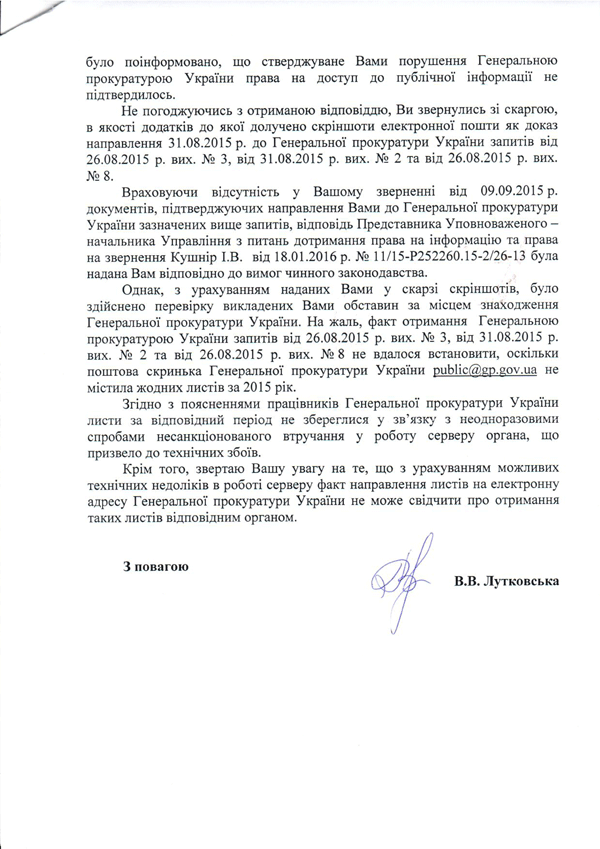 було поінформовано, що стверджуване Вами порушення Генеральною прокуратурою України права на доступ до публічної інформації не підтвердилось.

Не погоджуючись з отриманою відповіддю, Ви звернулись зі скаргою, в якості додатків до якої долучено скріншоти електронної пошти як доказ направлення 31.08.2015 р. до Генеральної прокуратури України запитів від 26.08.2015 р. вих. № 3, від 31.08.2015 р. вих. № 2 та від 26.08.2015 р. вих. № 8.

Враховуючи відсутність у Вашому зверненні від 09.09.2015 р. документів, підтверджуючих направлення Вами до Генеральної прокуратури України зазначених вище запитів, відповідь Представника Уповноваженого – начальника Управління з питань дотримання права на інформацію та права на звернення Кушнір І.В. від 18.01.2016 р. № 11/15-Р252260.15-2/26-13 була надана Вам відповідно до вимог чинного законодавства.

Однак, з урахуванням наданих Вами у скарзі скріншотів, було здійснено перевірку викладених Вами обставин за місцем знаходження Генеральної прокуратури України. На жаль, факт отримання Генеральною прокуратурою України запитів від 26.08.2015 р. вих. № 3, від 31.08.2015 р. вих. № 2 та від 26.08.2015 р. вих. № 8 не вдалося встановити, оскільки поштова скринька Генеральної прокуратури України public@gp.gov.ua не містила жодних листів за 2015 рік.

Згідно з поясненнями працівників Генеральної прокуратури України листи за відповідний період не збереглися у зв'язку з неодноразовими спробами несанкціонованого втручання у роботу серверу органа, що призвело до технічних збоїв.

Крім того, звертаю Вашу увагу на те, що з урахуванням можливих технічних недоліків в роботі серверу факт направлення листів на електронну адресу Генеральної прокуратури України не може свідчити про отримання таких листів відповідним органом.

З повагою

В.В. Лутковська